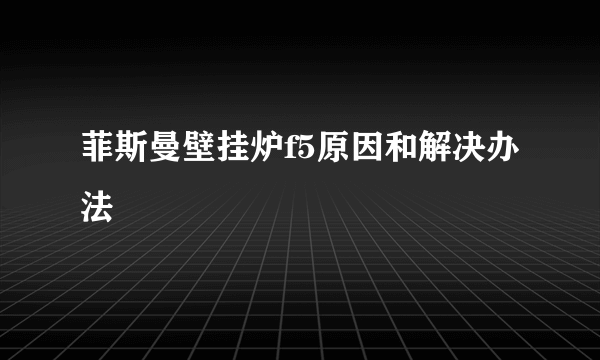 菲斯曼壁挂炉f5原因和解决办法